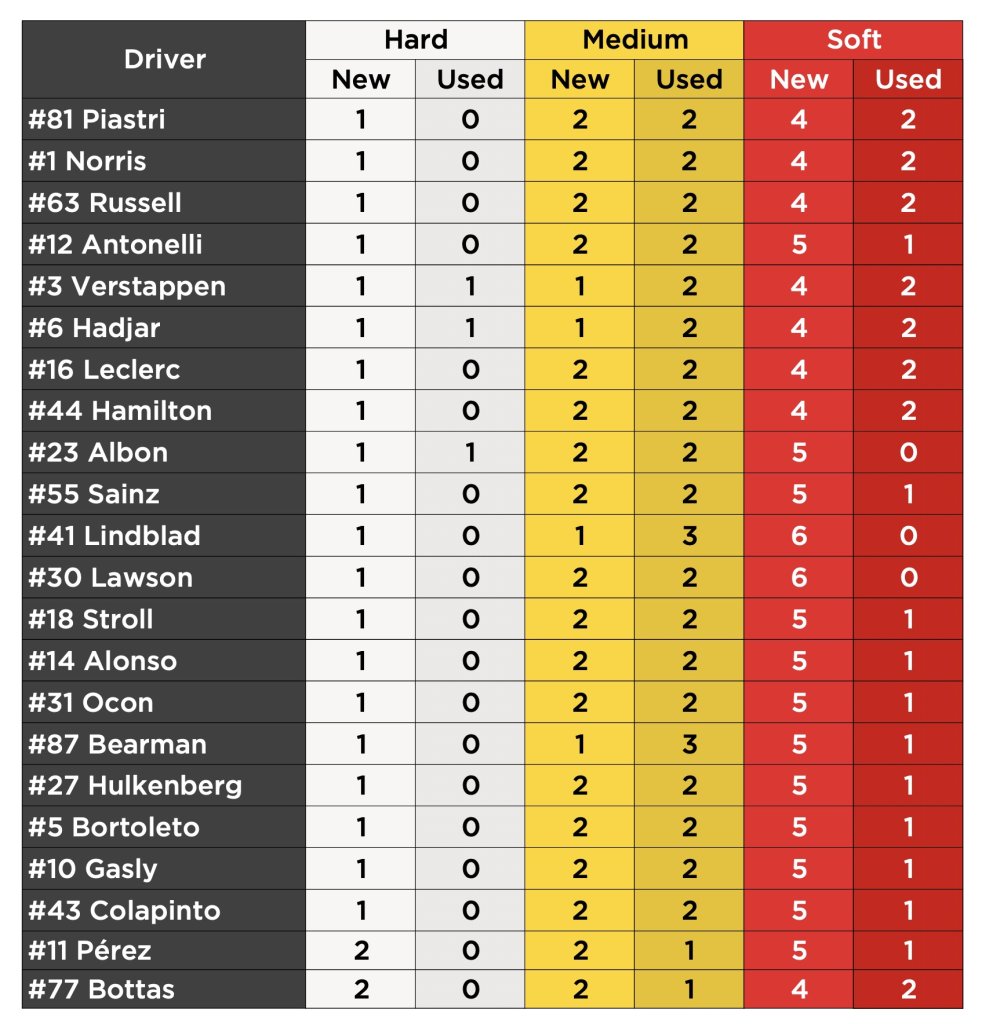 | Driver | Hard New | Hard Used | Medium New | Medium Used | Soft New | Soft Used |
|---|---|---|---|---|---|---|
| #81 Piastri | 1 | 0 | 2 | 2 | 4 | 2 |
| #1 Norris | 1 | 0 | 2 | 2 | 4 | 2 |
| #63 Russell | 1 | 0 | 2 | 2 | 4 | 2 |
| #12 Antonelli | 1 | 0 | 2 | 2 | 5 | 1 |
| #3 Verstappen | 1 | 1 | 1 | 2 | 4 | 2 |
| #6 Hadjar | 1 | 1 | 1 | 2 | 4 | 2 |
| #16 Leclerc | 1 | 0 | 2 | 2 | 4 | 2 |
| #44 Hamilton | 1 | 0 | 2 | 2 | 4 | 2 |
| #23 Albon | 1 | 1 | 2 | 2 | 5 | 0 |
| #55 Sainz | 1 | 0 | 2 | 2 | 5 | 1 |
| #41 Lindblad | 1 | 0 | 1 | 3 | 6 | 0 |
| #30 Lawson | 1 | 0 | 2 | 2 | 6 | 0 |
| #18 Stroll | 1 | 0 | 2 | 2 | 5 | 1 |
| #14 Alonso | 1 | 0 | 2 | 2 | 5 | 1 |
| #31 Ocon | 1 | 0 | 2 | 2 | 5 | 1 |
| #87 Bearman | 1 | 0 | 1 | 3 | 5 | 1 |
| #27 Hulkenberg | 1 | 0 | 2 | 2 | 5 | 1 |
| #5 Bortoleto | 1 | 0 | 2 | 2 | 5 | 1 |
| #10 Gasly | 1 | 0 | 2 | 2 | 5 | 1 |
| #43 Colapinto | 1 | 0 | 2 | 2 | 5 | 1 |
| #11 Pérez | 2 | 0 | 2 | 1 | 5 | 1 |
| #77 Bottas | 2 | 0 | 2 | 1 | 4 | 2 |